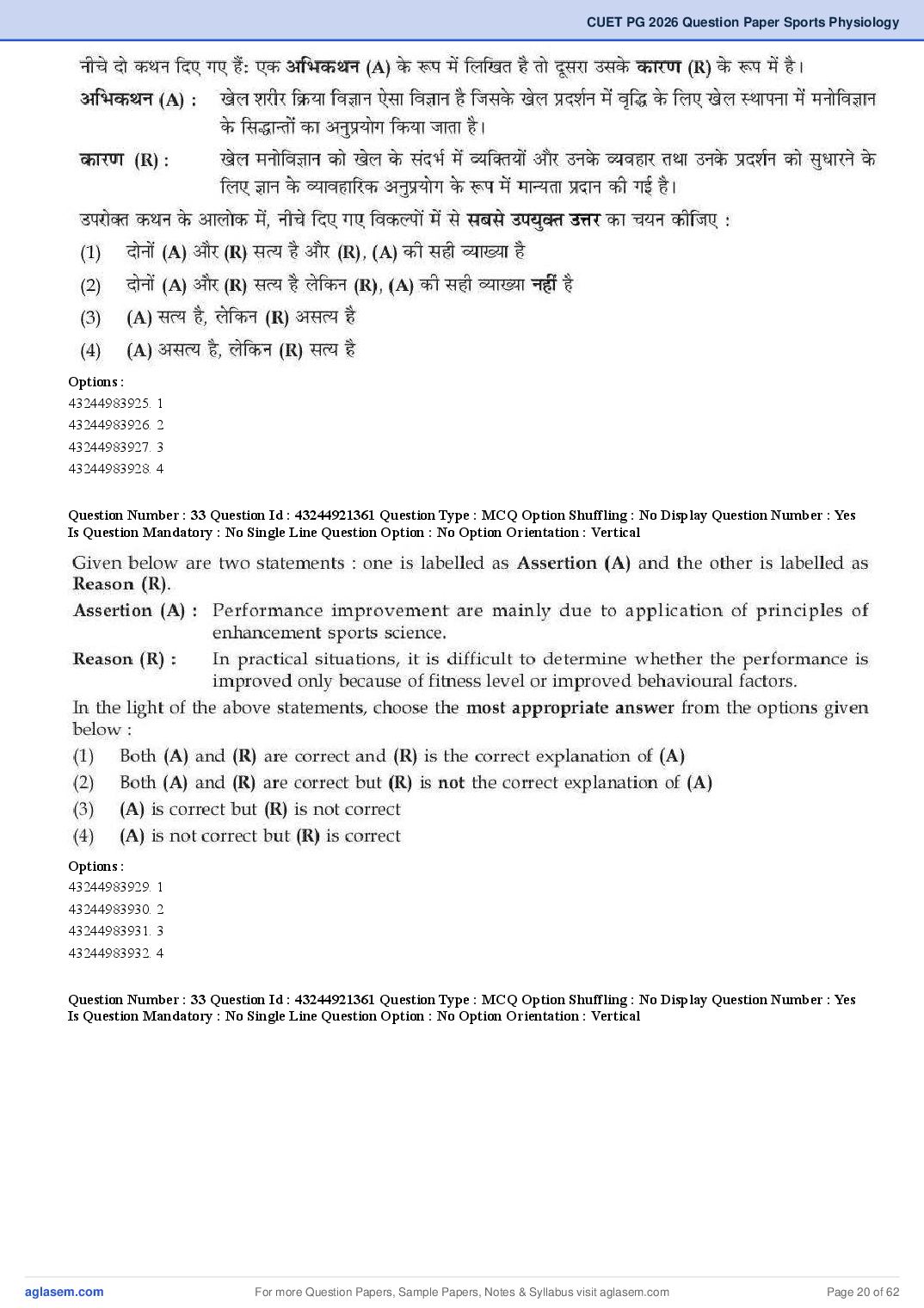 CUET PG 2026 Question Paper Sports Physiology

नीचे दो कथन दिए गए हैं: एक अभिकथन (A) के रूप में लिखित है तो दूसरा उसके कारण (R) के रूप में है।

अभिकथन (A) : खेल शरीर क्रिया विज्ञान ऐसा विज्ञान है जिसके खेल प्रदर्शन में वृद्धि के लिए खेल स्थापना में मनोविज्ञान के सिद्धान्तों का अनुप्रयोग किया जाता है।

कारण (R) : खेल मनोविज्ञान को खेल के संदर्भ में व्यक्तियों और उनके व्यवहार तथा उनके प्रदर्शन को सुधारने के लिए ज्ञान के व्यावहारिक अनुप्रयोग के रूप में मान्यता प्रदान की गई है।

उपरोक्त कथन के आलोक में, नीचे दिए गए विकल्पों में से सबसे उपयुक्त उत्तर का चयन कीजिए :

(1) दोनों (A) और (R) सत्य है और (R), (A) की सही व्याख्या है

(2) दोनों (A) और (R) सत्य है लेकिन (R), (A) की सही व्याख्या नहीं है

(3) (A) सत्य है, लेकिन (R) असत्य है

(4) (A) असत्य है, लेकिन (R) सत्य है

Options :
43244983925. 1
43244983926. 2
43244983927. 3
43244983928. 4

Question Number : 33 Question Id : 43244921361 Question Type : MCQ Option Shuffling : No Display Question Number : Yes Is Question Mandatory : No Single Line Question Option : No Option Orientation : Vertical

Given below are two statements : one is labelled as Assertion (A) and the other is labelled as Reason (R).

Assertion (A) : Performance improvement are mainly due to application of principles of enhancement sports science.

Reason (R) : In practical situations, it is difficult to determine whether the performance is improved only because of fitness level or improved behavioural factors.

In the light of the above statements, choose the most appropriate answer from the options given below :

(1) Both (A) and (R) are correct and (R) is the correct explanation of (A)

(2) Both (A) and (R) are correct but (R) is not the correct explanation of (A)

(3) (A) is correct but (R) is not correct

(4) (A) is not correct but (R) is correct

Options :
43244983929. 1
43244983930. 2
43244983931. 3
43244983932. 4

Question Number : 33 Question Id : 43244921361 Question Type : MCQ Option Shuffling : No Display Question Number : Yes Is Question Mandatory : No Single Line Question Option : No Option Orientation : Vertical

aglasem.com For more Question Papers, Sample Papers, Notes & Syllabus visit aglasem.com Page 20 of 62